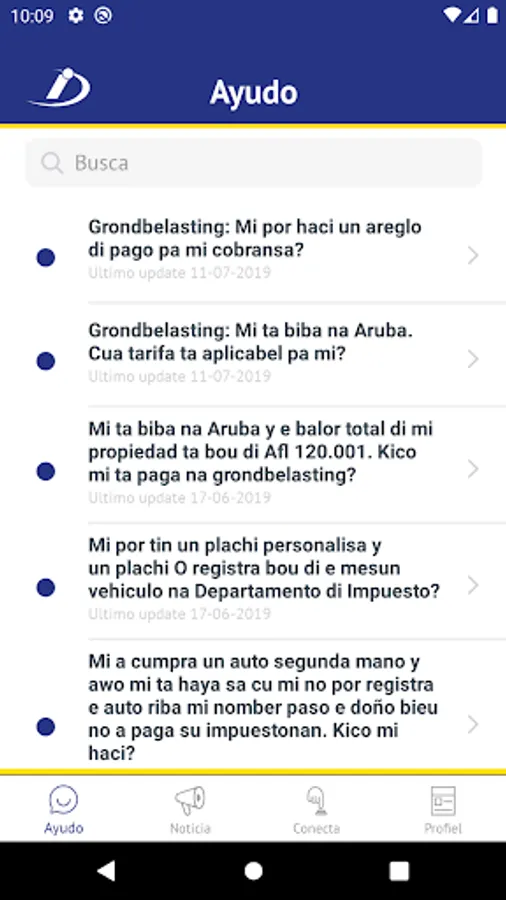 10:09

Ayudo

Busca

Grondbelasting: Mi por haci un areglo di pago pa mi cobransa?
Ultimo update 11-07-2019

Grondbelasting: Mi ta biba na Aruba. Cua tarifa ta aplicabel pa mi?
Ultimo update 11-07-2019

Mi ta biba na Aruba y e balor total di mi propiedad ta bou di Afl 120.001. Kico mi ta paga na grondbelasting?
Ultimo update 17-06-2019

Mi por tin un plachi personalisa y un plachi O registra bou di e mesun vehiculo na Departamento di Impuesto?
Ultimo update 17-06-2019

Mi a cumpra un auto segunda mano y awo mi ta haya sa cu mi no por registra e auto riba mi nomber paso e doño bieu no a paga su impuestonan. Kico mi haci?

Ayudo
Noticia
Conecta
Profiel